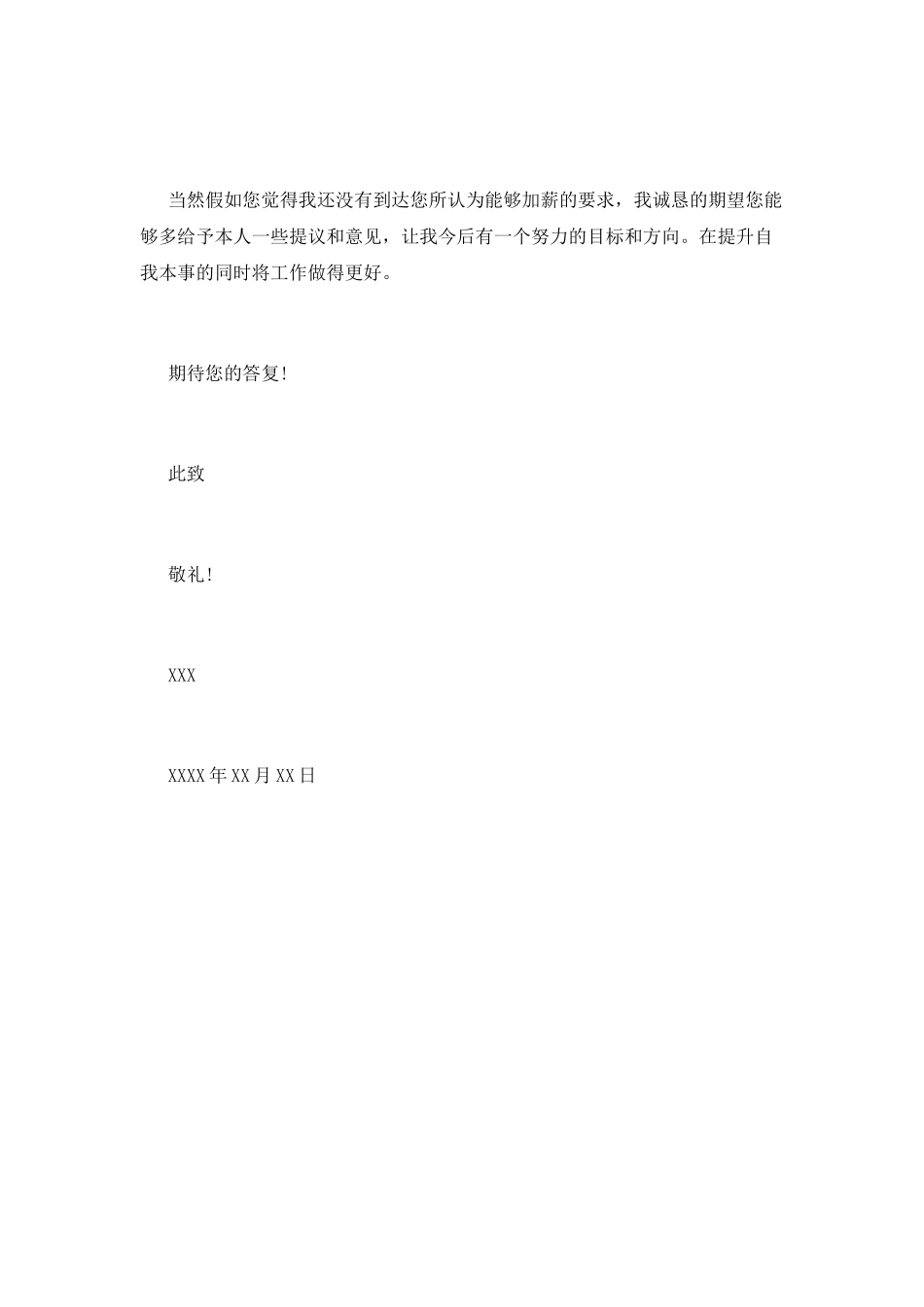 当然假如您觉得我还没有到达您所认为能够加薪的要求，我诚恳的期望您能够多给予本人一些提议和意见，让我今后有一个努力的目标和方向。在提升自我本事的同时将工作做得更好。

期待您的答复!

此致

敬礼!

XXX

XXXX年XX月XX日